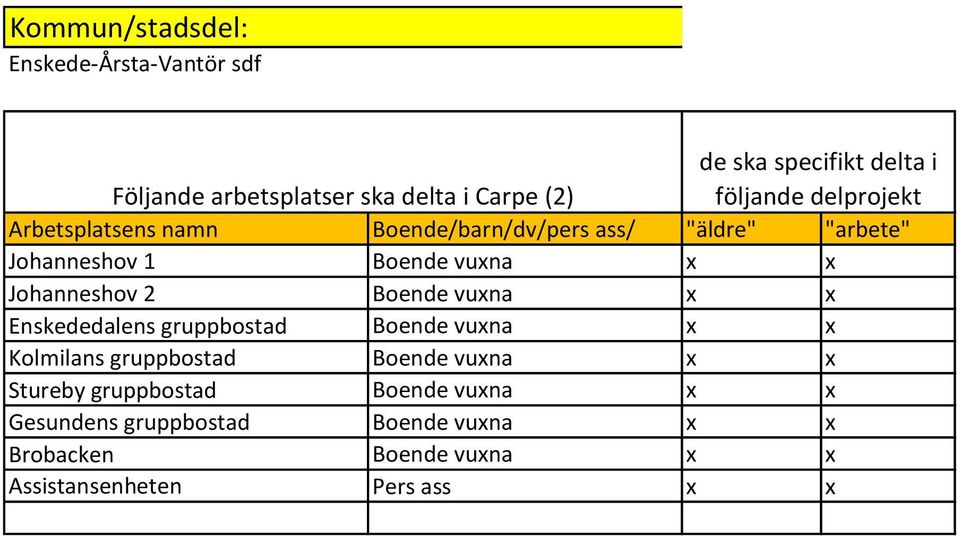 Kommun/stadsdel:

Enskede-Årsta-Vantör sdf

| Följande arbetsplatser ska delta i Carpe (2) | | de ska specifikt delta i följande delprojekt | |
|---|---|---|---|
| Arbetsplatsens namn | Boende/barn/dv/pers ass/ | "äldre" | "arbete" |
| Johanneshov 1 | Boende vuxna | x | x |
| Johanneshov 2 | Boende vuxna | x | x |
| Enskededalens gruppbostad | Boende vuxna | x | x |
| Kolmilans gruppbostad | Boende vuxna | x | x |
| Stureby gruppbostad | Boende vuxna | x | x |
| Gesundens gruppbostad | Boende vuxna | x | x |
| Brobacken | Boende vuxna | x | x |
| Assistansenheten | Pers ass | x | x |
| | | | |